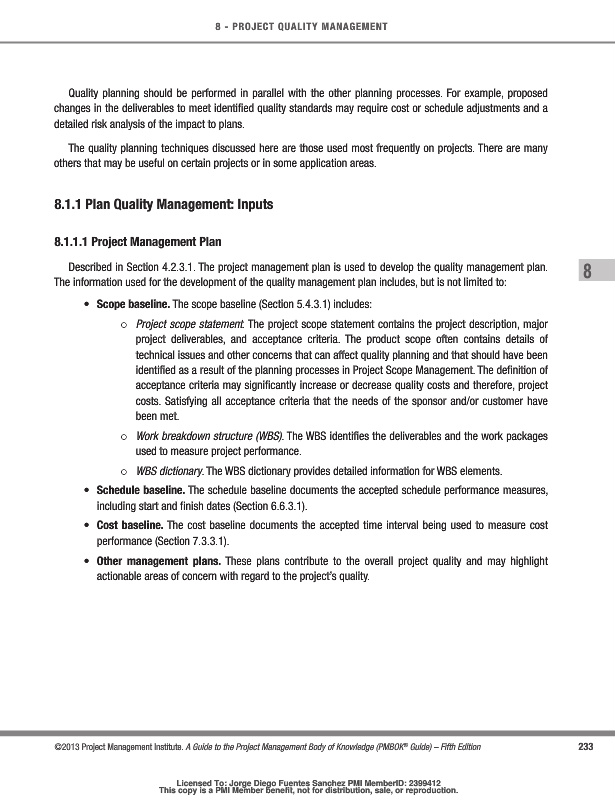 8 - PROJECT QUALITY MANAGEMENT

Quality planning should be performed in parallel with the other planning processes. For example, proposed changes in the deliverables to meet identified quality standards may require cost or schedule adjustments and a detailed risk analysis of the impact to plans.

The quality planning techniques discussed here are those used most frequently on projects. There are many others that may be useful on certain projects or in some application areas.

8.1.1 Plan Quality Management: Inputs

8.1.1.1 Project Management Plan

Described in Section 4.2.3.1. The project management plan is used to develop the quality management plan. The information used for the development of the quality management plan includes, but is not limited to:

8

• Scope baseline. The scope baseline (Section 5.4.3.1) includes:

○ Project scope statement. The project scope statement contains the project description, major project deliverables, and acceptance criteria. The product scope often contains details of technical issues and other concerns that can affect quality planning and that should have been identified as a result of the planning processes in Project Scope Management. The definition of acceptance criteria may significantly increase or decrease quality costs and therefore, project costs. Satisfying all acceptance criteria that the needs of the sponsor and/or customer have been met.

○ Work breakdown structure (WBS). The WBS identifies the deliverables and the work packages used to measure project performance.

○ WBS dictionary. The WBS dictionary provides detailed information for WBS elements.

• Schedule baseline. The schedule baseline documents the accepted schedule performance measures, including start and finish dates (Section 6.6.3.1).

• Cost baseline. The cost baseline documents the accepted time interval being used to measure cost performance (Section 7.3.3.1).

• Other management plans. These plans contribute to the overall project quality and may highlight actionable areas of concern with regard to the project's quality.

©2013 Project Management Institute. A Guide to the Project Management Body of Knowledge (PMBOK® Guide) – Fifth Edition

233

Licensed To: Jorge Diego Fuentes Sanchez PMI MemberID: 2399412
This copy is a PMI Member benefit, not for distribution, sale, or reproduction.